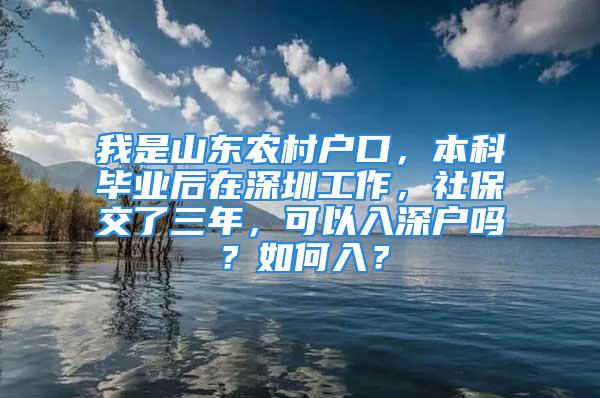 我是山东农村户口，本科毕业后在深圳工作，社保交了三年，可以入深户吗？如何入？